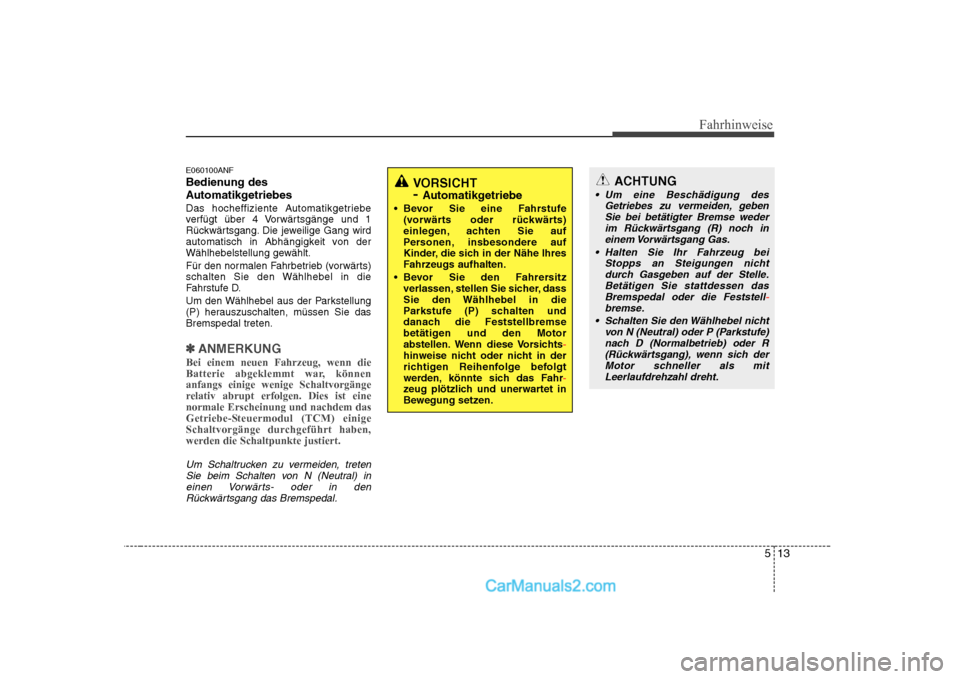 Fahrhinweise

E060100ANF
Bedienung des Automatikgetriebes
Das hocheffiziente Automatikgetriebe verfügt über 4 Vorwärtsgänge und 1 Rückwärtsgang. Die jeweilige Gang wird automatisch in Abhängigkeit von der Wählhebelstellung gewählt.
Für den normalen Fahrbetrieb (vorwärts) schalten Sie den Wählhebel in die Fahrstufe D.
Um den Wählhebel aus der Parkstellung (P) herauszuschalten, müssen Sie das Bremspedal treten.

✽ ANMERKUNG
Bei einem neuen Fahrzeug, wenn die Batterie abgeklemmt war, können anfangs einige wenige Schaltvorgänge relativ abrupt erfolgen. Dies ist eine normale Erscheinung und nachdem das Getriebe-Steuermodul (TCM) einige Schaltvorgänge durchgeführt haben, werden die Schaltpunkte justiert.

Um Schaltrucken zu vermeiden, treten Sie beim Schalten von N (Neutral) in einen Vorwärts- oder in den Rückwärtsgang das Bremspedal.

VORSICHT
- Automatikgetriebe
• Bevor Sie eine Fahrstufe (vorwärts oder rückwärts) einlegen, achten Sie auf Personen, insbesondere auf Kinder, die sich in der Nähe Ihres Fahrzeugs aufhalten.
• Bevor Sie den Fahrersitz verlassen, stellen Sie sicher, dass Sie den Wählhebel in die Parkstufe (P) schalten und danach die Feststellbremse betätigen und den Motor abstellen. Wenn diese Vorsichtshinweise nicht oder nicht in der richtigen Reihenfolge befolgt werden, könnte sich das Fahrzeug plötzlich und unerwartet in Bewegung setzen.

ACHTUNG
• Um eine Beschädigung des Getriebes zu vermeiden, geben Sie bei betätigter Bremse weder im Rückwärtsgang (R) noch in einem Vorwärtsgang Gas.
• Halten Sie Ihr Fahrzeug bei Stopps an Steigungen nicht durch Gasgeben auf der Stelle. Betätigen Sie stattdessen das Bremspedal oder die Feststellbremse.
• Schalten Sie den Wählhebel nicht von N (Neutral) oder P (Parkstufe) nach D (Normalbetrieb) oder R (Rückwärtsgang), wenn sich der Motor schneller als mit Leerlaufdrehzahl dreht.

5 13

CarManuals2.com

carmanualsonline.info